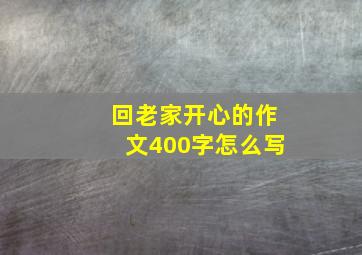 回老家开心的作文400字怎么写